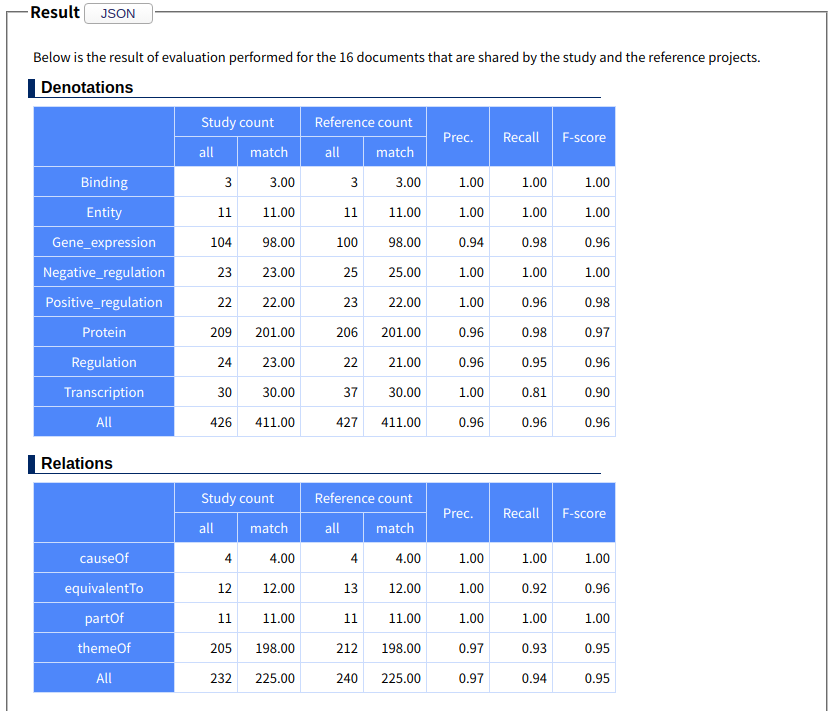 Result JSON

Below is the result of evaluation performed for the 16 documents that are shared by the study and the reference projects.

Denotations

| | Study count all | Study count match | Reference count all | Reference count match | Prec. | Recall | F-score |
|---|---|---|---|---|---|---|---|
| Binding | 3 | 3.00 | 3 | 3.00 | 1.00 | 1.00 | 1.00 |
| Entity | 11 | 11.00 | 11 | 11.00 | 1.00 | 1.00 | 1.00 |
| Gene_expression | 104 | 98.00 | 100 | 98.00 | 0.94 | 0.98 | 0.96 |
| Negative_regulation | 23 | 23.00 | 25 | 25.00 | 1.00 | 1.00 | 1.00 |
| Positive_regulation | 22 | 22.00 | 23 | 22.00 | 1.00 | 0.96 | 0.98 |
| Protein | 209 | 201.00 | 206 | 201.00 | 0.96 | 0.98 | 0.97 |
| Regulation | 24 | 23.00 | 22 | 21.00 | 0.96 | 0.95 | 0.96 |
| Transcription | 30 | 30.00 | 37 | 30.00 | 1.00 | 0.81 | 0.90 |
| All | 426 | 411.00 | 427 | 411.00 | 0.96 | 0.96 | 0.96 |

Relations

| | Study count all | Study count match | Reference count all | Reference count match | Prec. | Recall | F-score |
|---|---|---|---|---|---|---|---|
| causeOf | 4 | 4.00 | 4 | 4.00 | 1.00 | 1.00 | 1.00 |
| equivalentTo | 12 | 12.00 | 13 | 12.00 | 1.00 | 0.92 | 0.96 |
| partOf | 11 | 11.00 | 11 | 11.00 | 1.00 | 1.00 | 1.00 |
| themeOf | 205 | 198.00 | 212 | 198.00 | 0.97 | 0.93 | 0.95 |
| All | 232 | 225.00 | 240 | 225.00 | 0.97 | 0.94 | 0.95 |